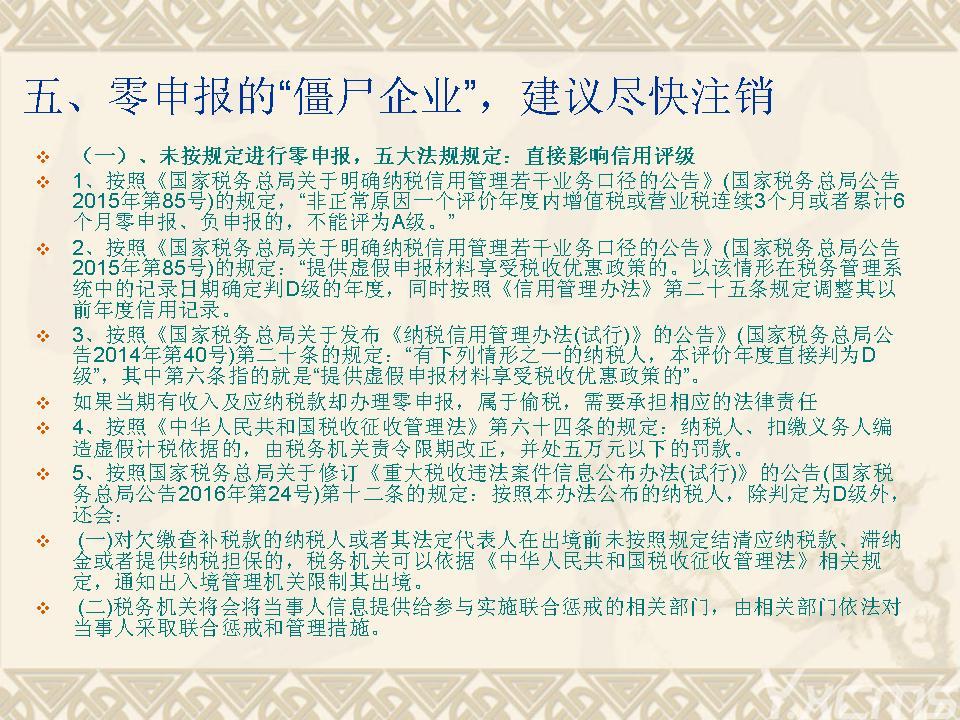 五、零申报的“僵尸企业”，建议尽快注销

❖ （一）、未按规定进行零申报，五大法规规定：直接影响信用评级

❖ 1、按照《国家税务总局关于明确纳税信用管理若干业务口径的公告》(国家税务总局公告2015年第85号)的规定，“非正常原因一个评价年度内增值税或营业税连续3个月或者累计6个月零申报、负申报的，不能评为A级。”

❖ 2、按照《国家税务总局关于明确纳税信用管理若干业务口径的公告》(国家税务总局公告2015年第85号)的规定：“提供虚假申报材料享受税收优惠政策的。以该情形在税务管理系统中的记录日期确定判D级的年度，同时按照《信用管理办法》第二十五条规定调整其以前年度信用记录。

❖ 3、按照《国家税务总局关于发布《纳税信用管理办法(试行)》的公告》(国家税务总局公告2014年第40号)第二十条的规定：“有下列情形之一的纳税人，本评价年度直接判为D级”，其中第六条指的就是“提供虚假申报材料享受税收优惠政策的”。

❖ 如果当期有收入及应纳税款却办理零申报，属于偷税，需要承担相应的法律责任

❖ 4、按照《中华人民共和国税收征收管理法》第六十四条的规定：纳税人、扣缴义务人编造虚假计税依据的，由税务机关责令限期改正，并处五万元以下的罚款。

❖ 5、按照国家税务总局关于修订《重大税收违法案件信息公布办法(试行)》的公告(国家税务总局公告2016年第24号)第十二条的规定：按照本办法公布的纳税人，除判定为D级外，还会：

❖ (一)对欠缴查补税款的纳税人或者其法定代表人在出境前未按照规定结清应纳税款、滞纳金或者提供纳税担保的，税务机关可以依据《中华人民共和国税收征收管理法》相关规定，通知出入境管理机关限制其出境。

❖ (二)税务机关将会将当事人信息提供给参与实施联合惩戒的相关部门，由相关部门依法对当事人采取联合惩戒和管理措施。